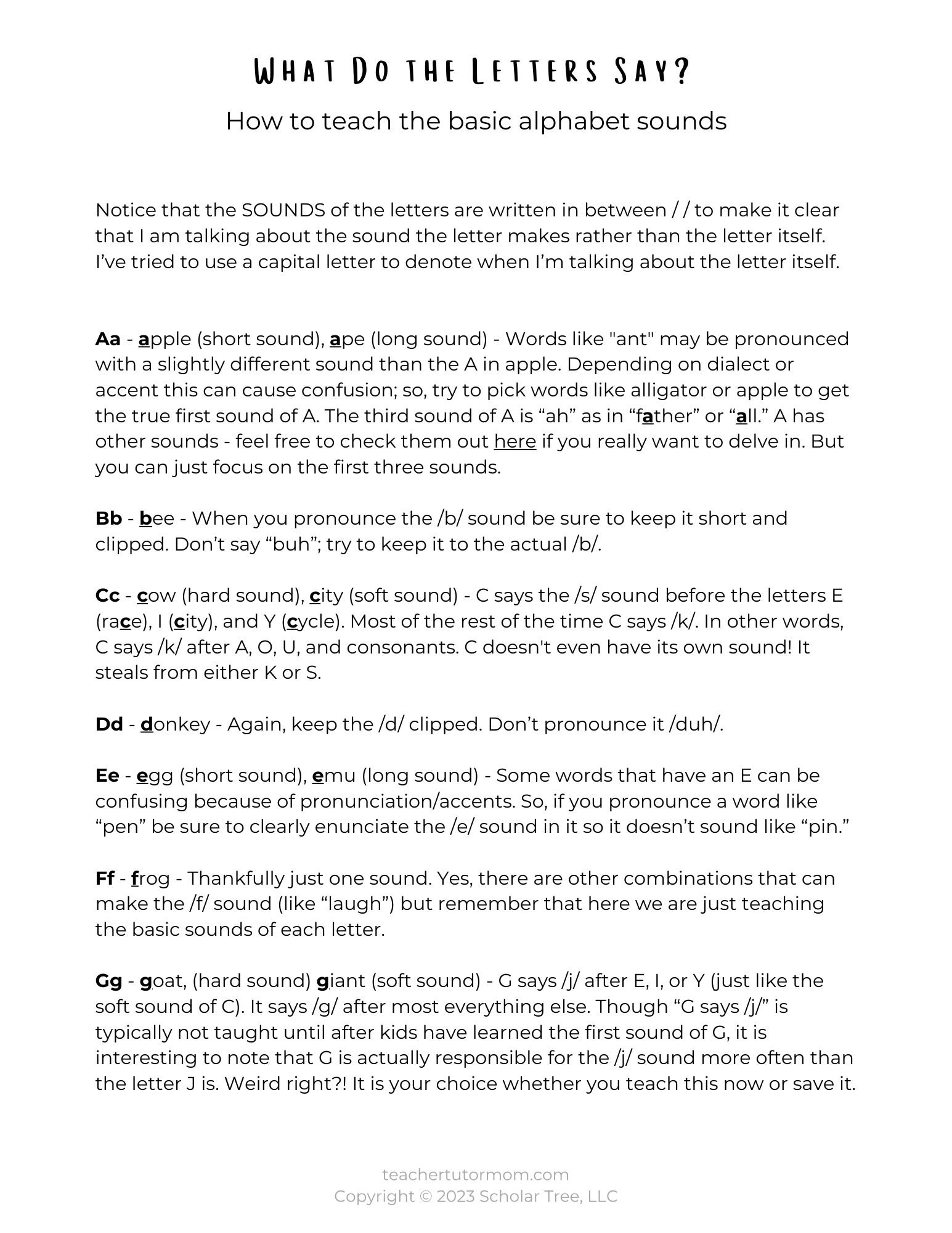 What Do the Letters Say?

How to teach the basic alphabet sounds

Notice that the SOUNDS of the letters are written in between / / to make it clear that I am talking about the sound the letter makes rather than the letter itself. I've tried to use a capital letter to denote when I'm talking about the letter itself.

Aa - apple (short sound), ape (long sound) - Words like "ant" may be pronounced with a slightly different sound than the A in apple. Depending on dialect or accent this can cause confusion; so, try to pick words like alligator or apple to get the true first sound of A. The third sound of A is "ah" as in "father" or "all." A has other sounds - feel free to check them out here if you really want to delve in. But you can just focus on the first three sounds.

Bb - bee - When you pronounce the /b/ sound be sure to keep it short and clipped. Don't say "buh"; try to keep it to the actual /b/.

Cc - cow (hard sound), city (soft sound) - C says the /s/ sound before the letters E (race), I (city), and Y (cycle). Most of the rest of the time C says /k/. In other words, C says /k/ after A, O, U, and consonants. C doesn't even have its own sound! It steals from either K or S.

Dd - donkey - Again, keep the /d/ clipped. Don't pronounce it /duh/.

Ee - egg (short sound), emu (long sound) - Some words that have an E can be confusing because of pronunciation/accents. So, if you pronounce a word like "pen" be sure to clearly enunciate the /e/ sound in it so it doesn't sound like "pin."

Ff - frog - Thankfully just one sound. Yes, there are other combinations that can make the /f/ sound (like "laugh") but remember that here we are just teaching the basic sounds of each letter.

Gg - goat, (hard sound) giant (soft sound) - G says /j/ after E, I, or Y (just like the soft sound of C). It says /g/ after most everything else. Though "G says /j/" is typically not taught until after kids have learned the first sound of G, it is interesting to note that G is actually responsible for the /j/ sound more often than the letter J is. Weird right?! It is your choice whether you teach this now or save it.

teachertutormom.com
Copyright © 2023 Scholar Tree, LLC